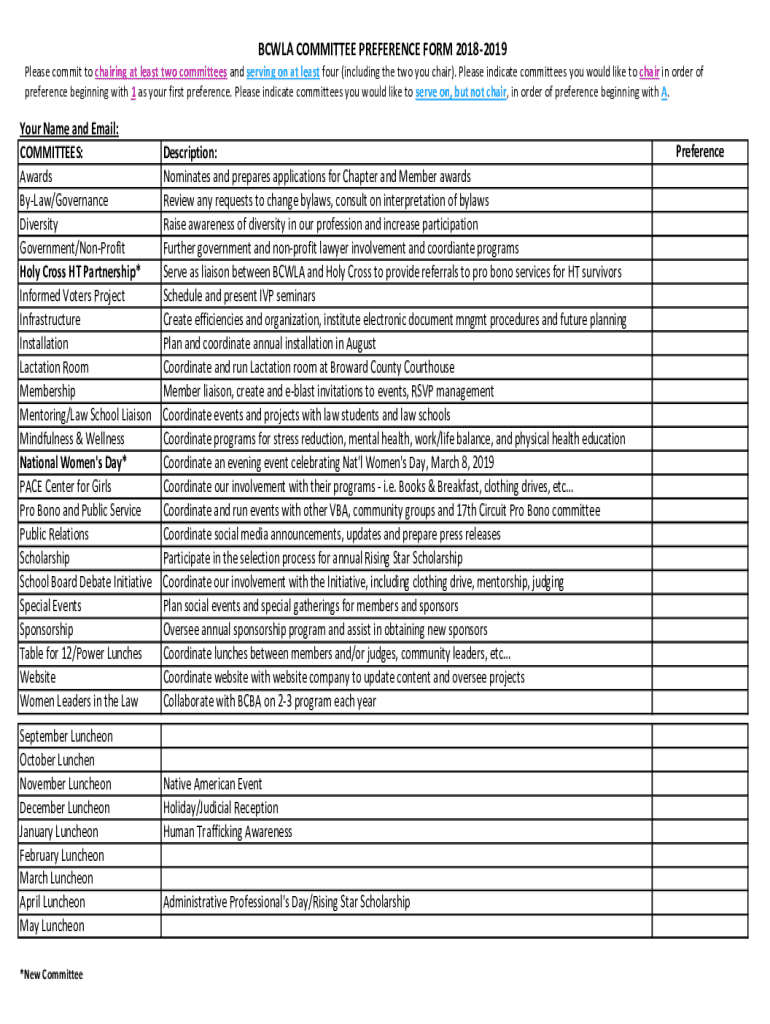 BCWLA COMMITTEE PREFERENCE FORM 2018-2019

Please commit to chairing at least two committees and serving on at least four (including the two you chair). Please indicate committees you would like to chair in order of preference beginning with 1 as your first preference. Please indicate committees you would like to serve on, but not chair, in order of preference beginning with A.

Your Name and Email:

| COMMITTEES: | Description: | Preference |
|---|---|---|
| Awards | Nominates and prepares applications for Chapter and Member awards | |
| By-Law/Governance | Review any requests to change bylaws, consult on interpretation of bylaws | |
| Diversity | Raise awareness of diversity in our profession and increase participation | |
| Government/Non-Profit | Further government and non-profit lawyer involvement and coordiante programs | |
| Holy Cross HT Partnership* | Serve as liaison between BCWLA and Holy Cross to provide referrals to pro bono services for HT survivors | |
| Informed Voters Project | Schedule and present IVP seminars | |
| Infrastructure | Create efficiencies and organization, institute electronic document mngmt procedures and future planning | |
| Installation | Plan and coordinate annual installation in August | |
| Lactation Room | Coordinate and run Lactation room at Broward County Courthouse | |
| Membership | Member liaison, create and e-blast invitations to events, RSVP management | |
| Mentoring/Law School Liaison | Coordinate events and projects with law students and law schools | |
| Mindfulness & Wellness | Coordinate programs for stress reduction, mental health, work/life balance, and physical health education | |
| National Women's Day* | Coordinate an evening event celebrating Nat'l Women's Day, March 8, 2019 | |
| PACE Center for Girls | Coordinate our involvement with their programs - i.e. Books & Breakfast, clothing drives, etc... | |
| Pro Bono and Public Service | Coordinate and run events with other VBA, community groups and 17th Circuit Pro Bono committee | |
| Public Relations | Coordinate social media announcements, updates and prepare press releases | |
| Scholarship | Participate in the selection process for annual Rising Star Scholarship | |
| School Board Debate Initiative | Coordinate our involvement with the Initiative, including clothing drive, mentorship, judging | |
| Special Events | Plan social events and special gatherings for members and sponsors | |
| Sponsorship | Oversee annual sponsorship program and assist in obtaining new sponsors | |
| Table for 12/Power Lunches | Coordinate lunches between members and/or judges, community leaders, etc... | |
| Website | Coordinate website with website company to update content and oversee projects | |
| Women Leaders in the Law | Collaborate with BCBA on 2-3 program each year | |

| | | |
|---|---|---|
| September Luncheon | | |
| October Lunchen | | |
| November Luncheon | Native American Event | |
| December Luncheon | Holiday/Judicial Reception | |
| January Luncheon | Human Trafficking Awareness | |
| February Luncheon | | |
| March Luncheon | | |
| April Luncheon | Administrative Professional's Day/Rising Star Scholarship | |
| May Luncheon | | |

*New Committee